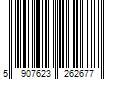 5 907623 262677